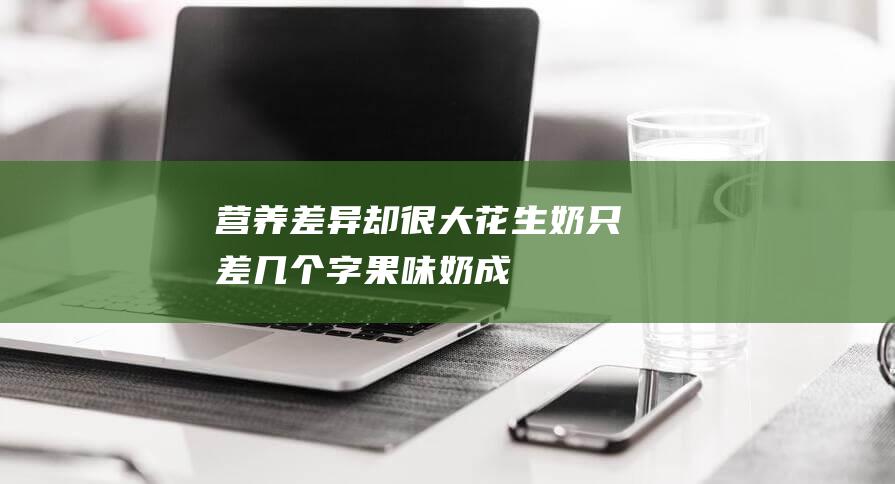 营养差异却很大花生奶只差几个字果味奶成